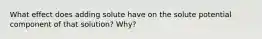 What effect does adding solute have on the solute potential component of that solution? Why?